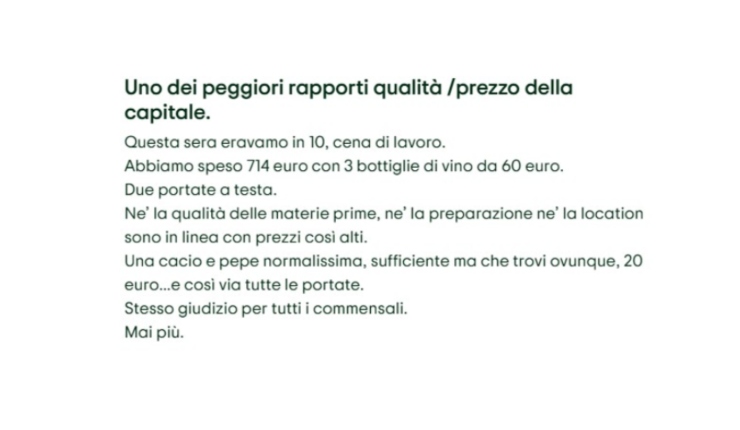 Uno dei peggiori rapporti qualità /prezzo della capitale.

Questa sera eravamo in 10, cena di lavoro.
Abbiamo speso 714 euro con 3 bottiglie di vino da 60 euro.
Due portate a testa.
Ne' la qualità delle materie prime, ne' la preparazione ne' la location sono in linea con prezzi così alti.
Una cacio e pepe normalissima, sufficiente ma che trovi ovunque, 20 euro...e così via tutte le portate.
Stesso giudizio per tutti i commensali.
Mai più.